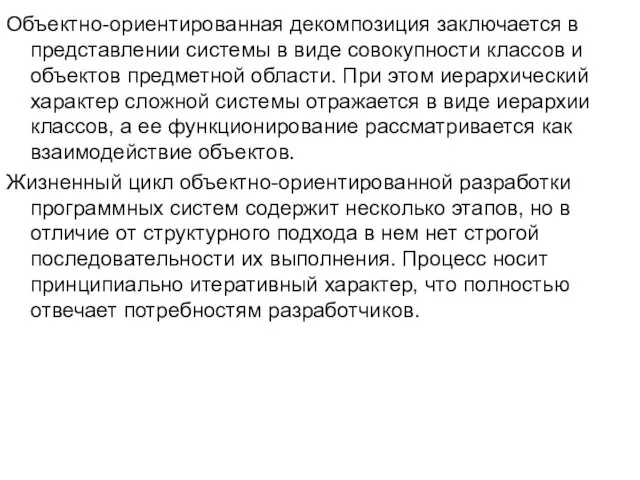 Объектно-ориентированная декомпозиция заключается в представлении системы в виде совокупности классов и объектов предметной области. При этом иерархический характер сложной системы отражается в виде иерархии классов, а ее функционирование рассматривается как взаимодействие объектов.

Жизненный цикл объектно-ориентированной разработки программных систем содержит несколько этапов, но в отличие от структурного подхода в нем нет строгой последовательности их выполнения. Процесс носит принципиально итеративный характер, что полностью отвечает потребностям разработчиков.